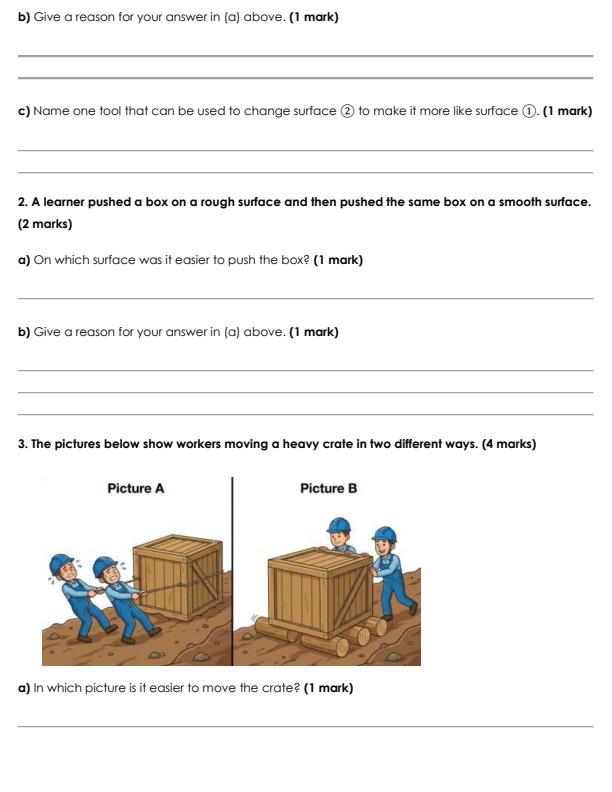 b) Give a reason for your answer in (a) above. (1 mark)

____

____

c) Name one tool that can be used to change surface ② to make it more like surface ①. (1 mark)

____

____

2. A learner pushed a box on a rough surface and then pushed the same box on a smooth surface. (2 marks)

a) On which surface was it easier to push the box? (1 mark)

____

b) Give a reason for your answer in (a) above. (1 mark)

____

____

____

3. The pictures below show workers moving a heavy crate in two different ways. (4 marks)

Picture A

Picture B

a) In which picture is it easier to move the crate? (1 mark)

____